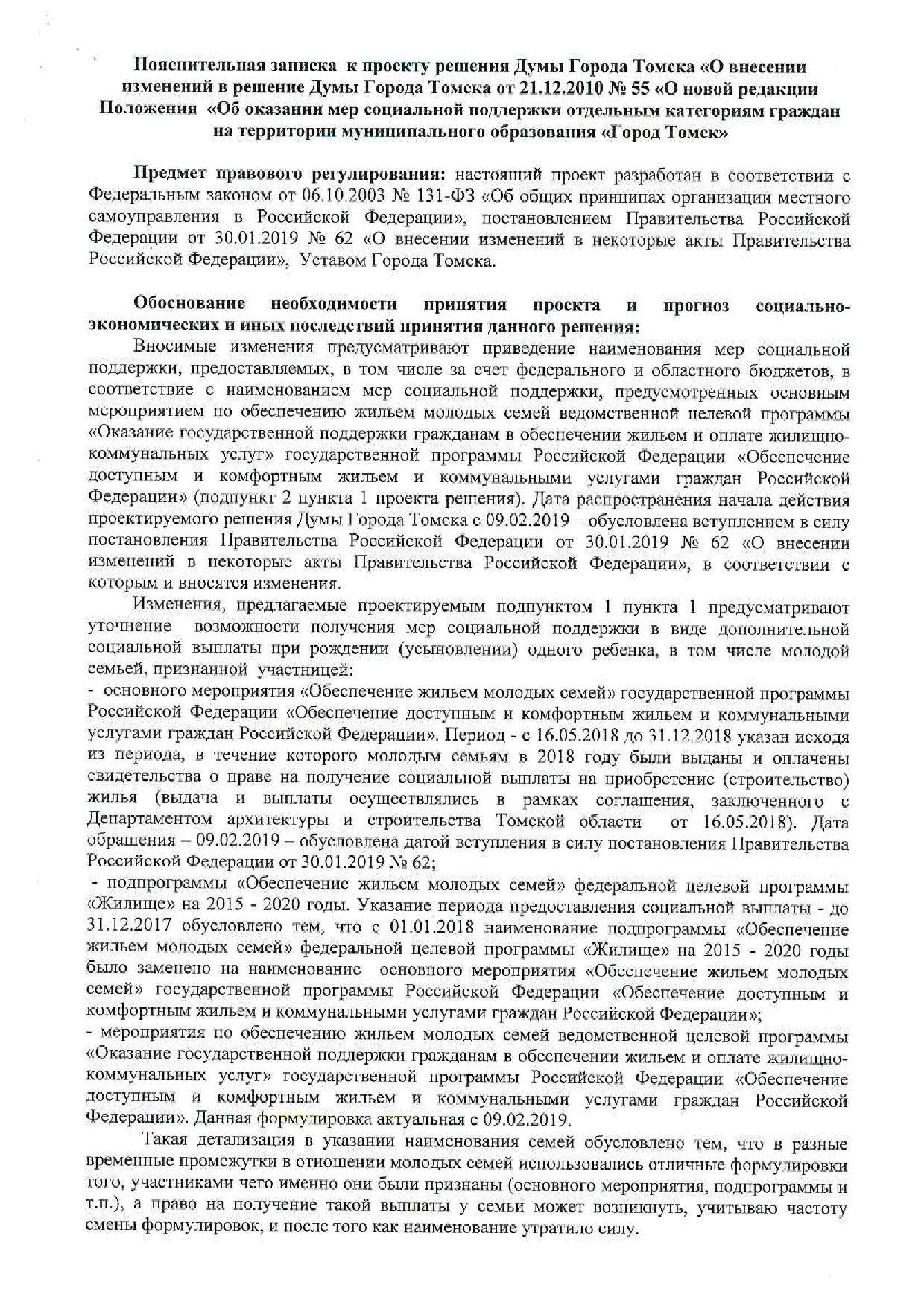 Пояснительная записка к проекту решения Думы Города Томска «О внесении изменений в решение Думы Города Томска от 21.12.2010 № 55 «О новой редакции Положения «Об оказании мер социальной поддержки отдельным категориям граждан на территории муниципального образования «Город Томск»

Предмет правового регулирования: настоящий проект разработан в соответствии с Федеральным законом от 06.10.2003 № 131-ФЗ «Об общих принципах организации местного самоуправления в Российской Федерации», постановлением Правительства Российской Федерации от 30.01.2019 № 62 «О внесении изменений в некоторые акты Правительства Российской Федерации», Уставом Города Томска.

Обоснование необходимости принятия проекта и прогноз социально-экономических и иных последствий принятия данного решения:

Вносимые изменения предусматривают приведение наименования мер социальной поддержки, предоставляемых, в том числе за счет федерального и областного бюджетов, в соответствие с наименованием мер социальной поддержки, предусмотренных основным мероприятием по обеспечению жильем молодых семей ведомственной целевой программы «Оказание государственной поддержки гражданам в обеспечении жильем и оплате жилищно-коммунальных услуг» государственной программы Российской Федерации «Обеспечение доступным и комфортным жильем и коммунальными услугами граждан Российской Федерации» (подпункт 2 пункта 1 проекта решения). Дата распространения начала действия проектируемого решения Думы Города Томска с 09.02.2019 – обусловлена вступлением в силу постановления Правительства Российской Федерации от 30.01.2019 № 62 «О внесении изменений в некоторые акты Правительства Российской Федерации», в соответствии с которым и вносятся изменения.

Изменения, предлагаемые проектируемым подпунктом 1 пункта 1 предусматривают уточнение возможности получения мер социальной поддержки в виде дополнительной социальной выплаты при рождении (усыновлении) одного ребенка, в том числе молодой семьей, признанной участницей:

- основного мероприятия «Обеспечение жильем молодых семей» государственной программы Российской Федерации «Обеспечение доступным и комфортным жильем и коммунальными услугами граждан Российской Федерации». Период - с 16.05.2018 до 31.12.2018 указан исходя из периода, в течение которого молодым семьям в 2018 году были выданы и оплачены свидетельства о праве на получение социальной выплаты на приобретение (строительство) жилья (выдача и выплаты осуществлялись в рамках соглашения, заключенного с Департаментом архитектуры и строительства Томской области от 16.05.2018). Дата обращения – 09.02.2019 – обусловлена датой вступления в силу постановления Правительства Российской Федерации от 30.01.2019 № 62;

- подпрограммы «Обеспечение жильем молодых семей» федеральной целевой программы «Жилище» на 2015 - 2020 годы. Указание периода предоставления социальной выплаты - до 31.12.2017 обусловлено тем, что с 01.01.2018 наименование подпрограммы «Обеспечение жильем молодых семей» федеральной целевой программы «Жилище» на 2015 - 2020 годы было заменено на наименование основного мероприятия «Обеспечение жильем молодых семей» государственной программы Российской Федерации «Обеспечение доступным и комфортным жильем и коммунальными услугами граждан Российской Федерации»;

- мероприятия по обеспечению жильем молодых семей ведомственной целевой программы «Оказание государственной поддержки гражданам в обеспечении жильем и оплате жилищно-коммунальных услуг» государственной программы Российской Федерации «Обеспечение доступным и комфортным жильем и коммунальными услугами граждан Российской Федерации». Данная формулировка актуальная с 09.02.2019.

Такая детализация в указании наименования семей обусловлено тем, что в разные временные промежутки в отношении молодых семей использовались отличные формулировки того, участниками чего именно они были признаны (основного мероприятия, подпрограммы и т.п.), а право на получение такой выплаты у семьи может возникнуть, учитываю частоту смены формулировок, и после того как наименование утратило силу.